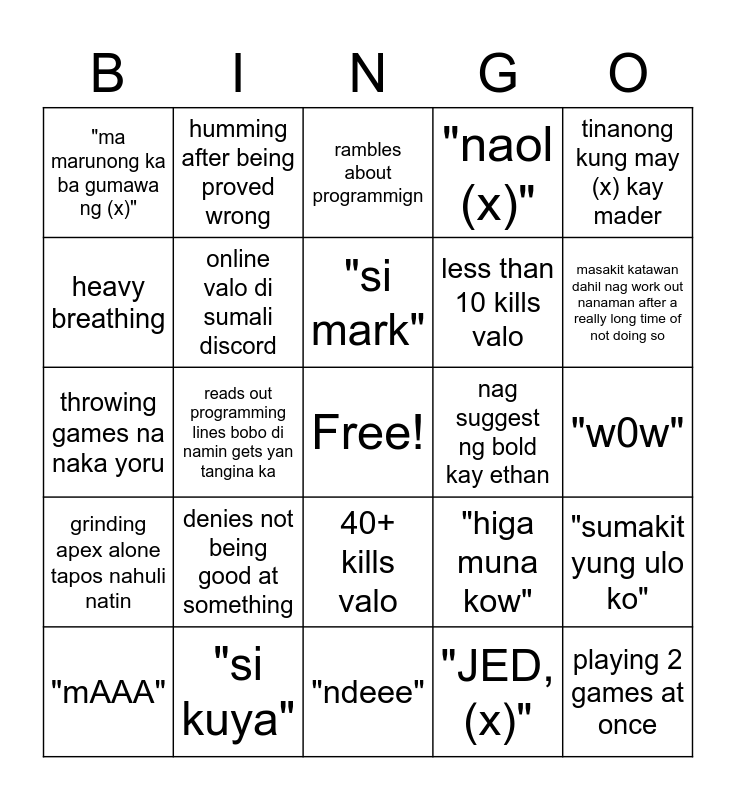 | B | I | N | G | O |
|---|---|---|---|---|
| "ma marunong ka ba gumawa ng (x)" | humming after being proved wrong | rambles about programmign | "naol (x)" | tinanong kung may (x) kay mader |
| heavy breathing | online valo di sumali discord | "si mark" | less than 10 kills valo | masakit katawan dahil nag work out nanaman after a really long time of not doing so |
| throwing games na naka yoru | reads out programming lines bobo di namin gets yan tangina ka | Free! | nag suggest ng bold kay ethan | "w0w" |
| grinding apex alone tapos nahuli natin | denies not being good at something | 40+ kills valo | "higa muna kow" | "sumakit yung ulo ko" |
| "mAAA" | "si kuya" | "ndeee" | "JED, (x)" | playing 2 games at once |